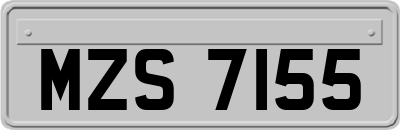 MZS 7155